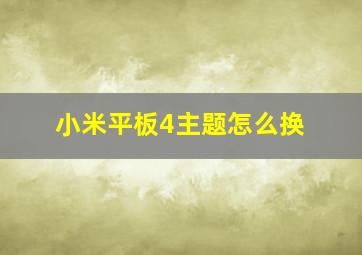 小米平板4主题怎么换